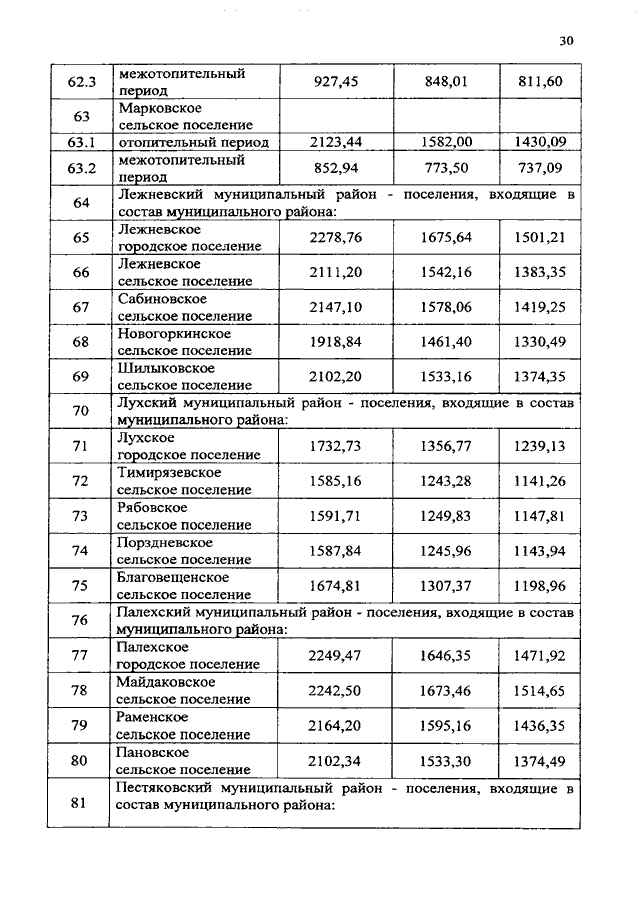 30

| | | | | |
|---|---|---|---|---|
| 62.3 | межотопительный период | 927,45 | 848,01 | 811,60 |
| 63 | Марковское сельское поселение | | | |
| 63.1 | отопительный период | 2123,44 | 1582,00 | 1430,09 |
| 63.2 | межотопительный период | 852,94 | 773,50 | 737,09 |
| 64 | Лежневский муниципальный район - поселения, входящие в состав муниципального района: | | | |
| 65 | Лежневское городское поселение | 2278,76 | 1675,64 | 1501,21 |
| 66 | Лежневское сельское поселение | 2111,20 | 1542,16 | 1383,35 |
| 67 | Сабиновское сельское поселение | 2147,10 | 1578,06 | 1419,25 |
| 68 | Новогоркинское сельское поселение | 1918,84 | 1461,40 | 1330,49 |
| 69 | Шилыковское сельское поселение | 2102,20 | 1533,16 | 1374,35 |
| 70 | Лухский муниципальный район - поселения, входящие в состав муниципального района: | | | |
| 71 | Лухское городское поселение | 1732,73 | 1356,77 | 1239,13 |
| 72 | Тимирязевское сельское поселение | 1585,16 | 1243,28 | 1141,26 |
| 73 | Рябовское сельское поселение | 1591,71 | 1249,83 | 1147,81 |
| 74 | Порздневское сельское поселение | 1587,84 | 1245,96 | 1143,94 |
| 75 | Благовещенское сельское поселение | 1674,81 | 1307,37 | 1198,96 |
| 76 | Палехский муниципальный район - поселения, входящие в состав муниципального района: | | | |
| 77 | Палехское городское поселение | 2249,47 | 1646,35 | 1471,92 |
| 78 | Майдаковское сельское поселение | 2242,50 | 1673,46 | 1514,65 |
| 79 | Раменское сельское поселение | 2164,20 | 1595,16 | 1436,35 |
| 80 | Пановское сельское поселение | 2102,34 | 1533,30 | 1374,49 |
| 81 | Пестяковский муниципальный район - поселения, входящие в состав муниципального района: | | | |